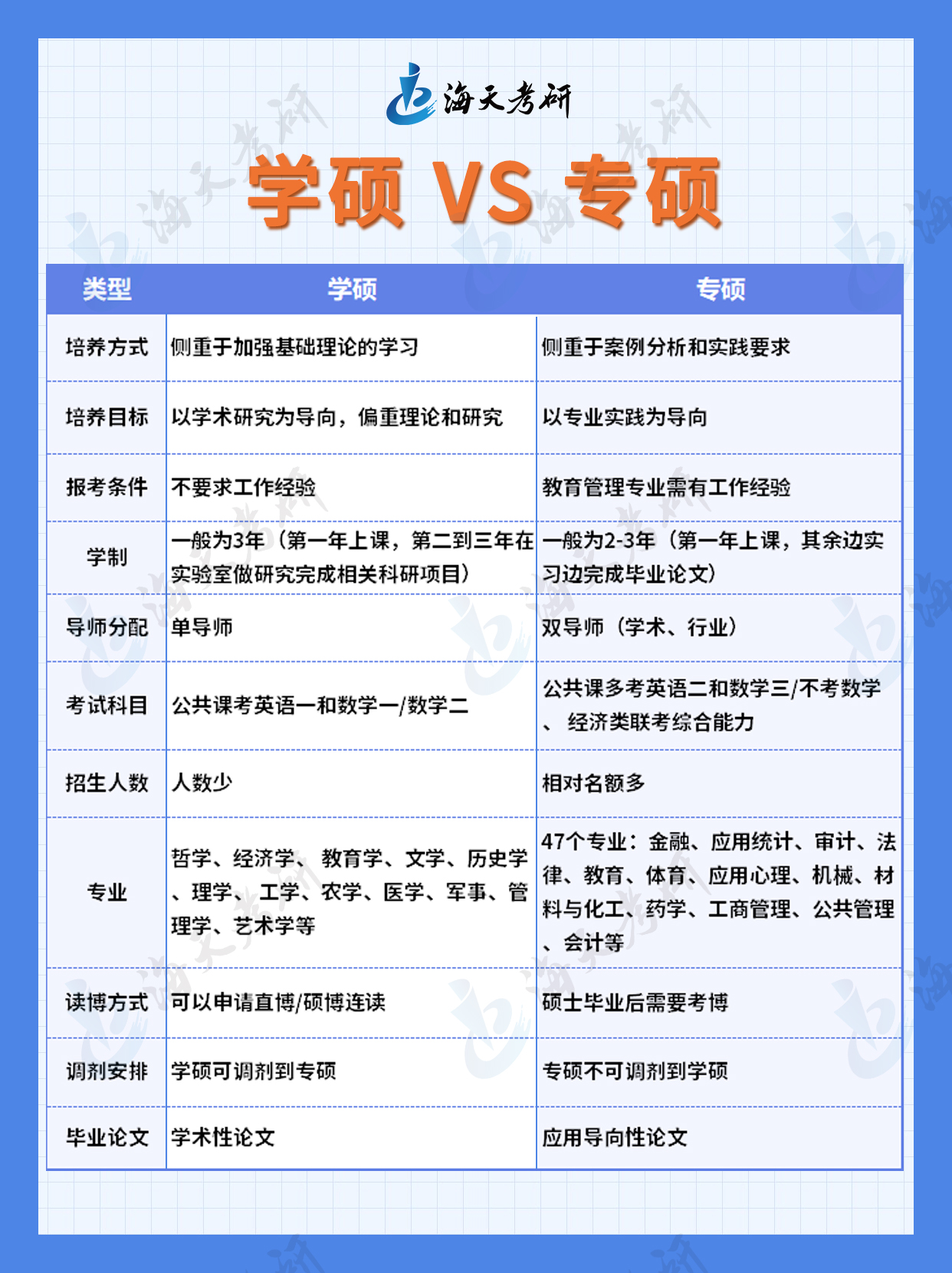 海天考研

学硕 VS 专硕

| 类型 | 学硕 | 专硕 |
|---|---|---|
| 培养方式 | 侧重于加强基础理论的学习 | 侧重于案例分析和实践要求 |
| 培养目标 | 以学术研究为导向，偏重理论和研究 | 以专业实践为导向 |
| 报考条件 | 不要求工作经验 | 教育管理专业需有工作经验 |
| 学制 | 一般为3年（第一年上课，第二到三年在实验室做研究完成相关科研项目） | 一般为2-3年（第一年上课，其余边实习边完成毕业论文） |
| 导师分配 | 单导师 | 双导师（学术、行业） |
| 考试科目 | 公共课考英语一和数学一/数学二 | 公共课多考英语二和数学三/不考数学、经济类联考综合能力 |
| 招生人数 | 人数少 | 相对名额多 |
| 专业 | 哲学、经济学、教育学、文学、历史学、理学、工学、农学、医学、军事、管理学、艺术学等 | 47个专业：金融、应用统计、审计、法律、教育、体育、应用心理、机械、材料与化工、药学、工商管理、公共管理、会计等 |
| 读博方式 | 可以申请直博/硕博连读 | 硕士毕业后需要考博 |
| 调剂安排 | 学硕可调剂到专硕 | 专硕不可调剂到学硕 |
| 毕业论文 | 学术性论文 | 应用导向性论文 |